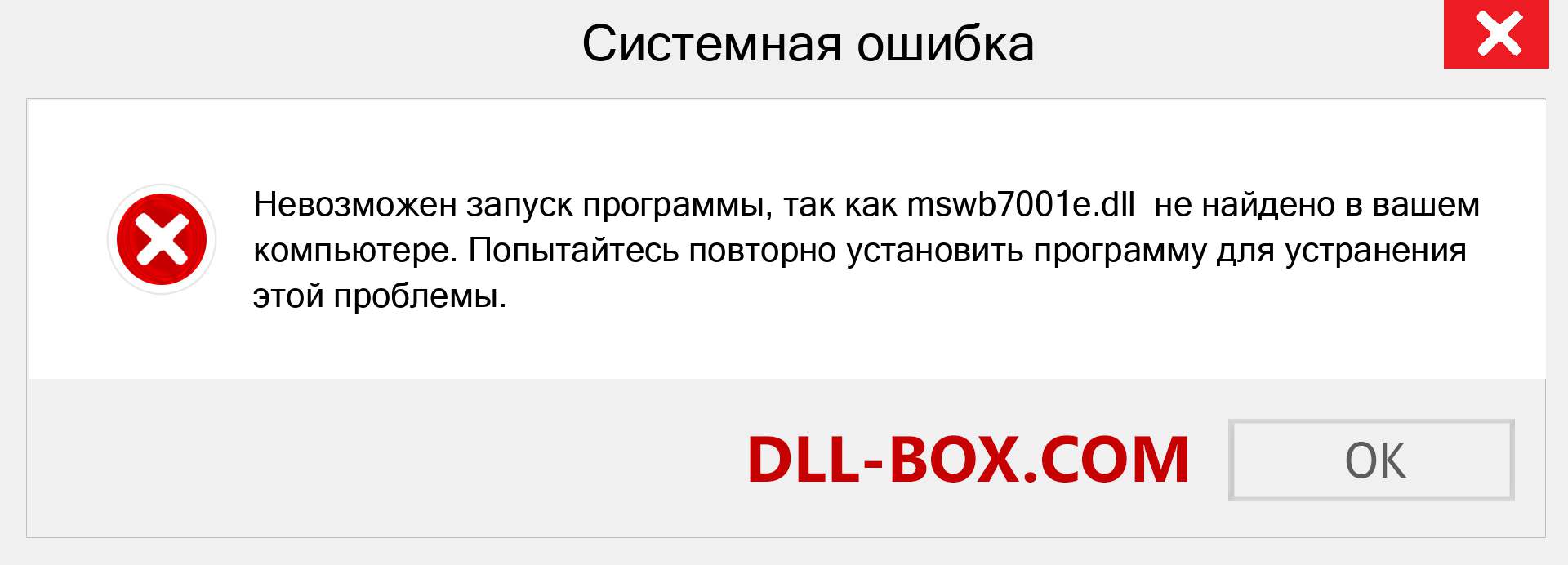 Системная ошибка

Невозможен запуск программы, так как mswb7001e.dll не найдено в вашем компьютере. Попытайтесь повторно установить программу для устранения этой проблемы.

DLL-BOX.COM

OK